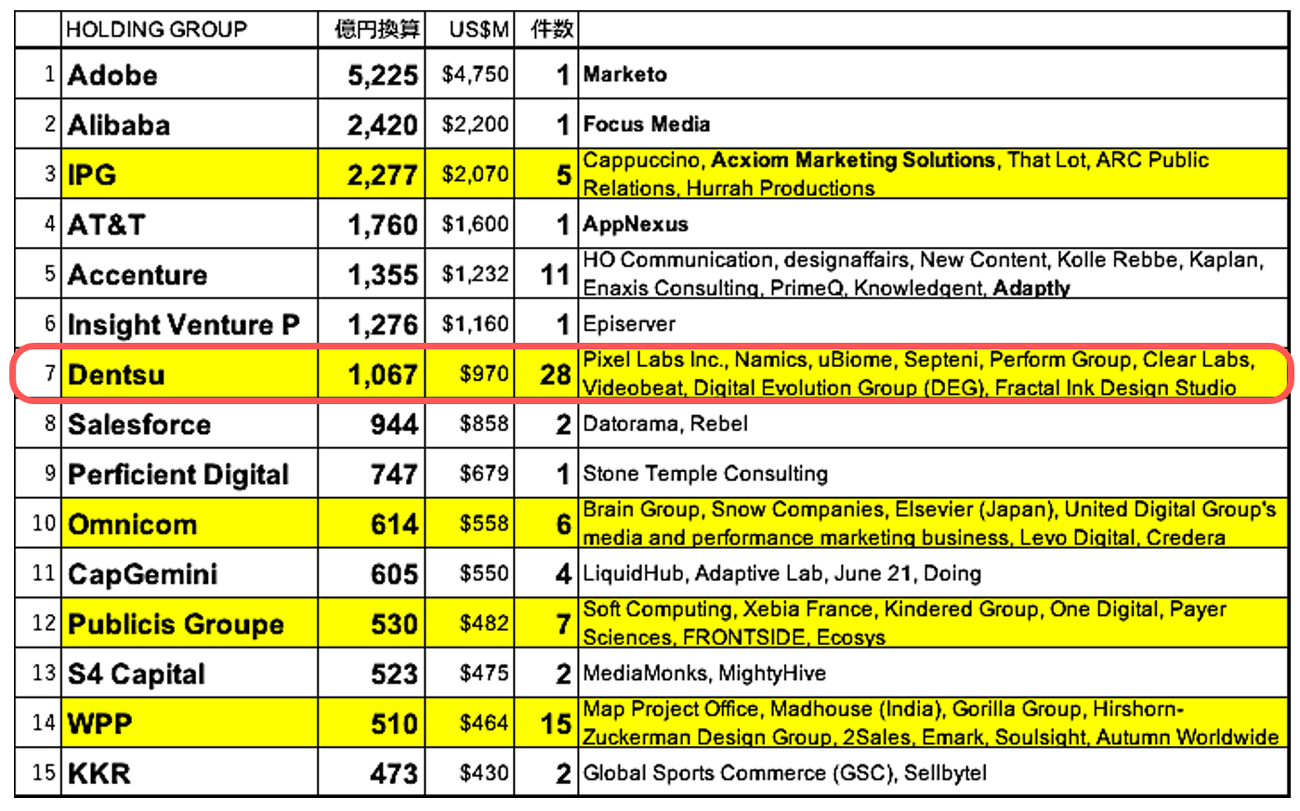 | | HOLDING GROUP | 億円換算 | US$M | 件数 | |
|---|---|---|---|---|---|
| 1 | Adobe | 5,225 | $4,750 | 1 | Marketo |
| 2 | Alibaba | 2,420 | $2,200 | 1 | Focus Media |
| 3 | IPG | 2,277 | $2,070 | 5 | Cappuccino, Acxiom Marketing Solutions, That Lot, ARC Public Relations, Hurrah Productions |
| 4 | AT&T | 1,760 | $1,600 | 1 | AppNexus |
| 5 | Accenture | 1,355 | $1,232 | 11 | HO Communication, designaffairs, New Content, Kolle Rebbe, Kaplan, Enaxis Consulting, PrimeQ, Knowledgent, Adaptly |
| 6 | Insight Venture P | 1,276 | $1,160 | 1 | Episerver |
| 7 | Dentsu | 1,067 | $970 | 28 | Pixel Labs Inc., Namics, uBiome, Septeni, Perform Group, Clear Labs, Videobeat, Digital Evolution Group (DEG), Fractal Ink Design Studio |
| 8 | Salesforce | 944 | $858 | 2 | Datorama, Rebel |
| 9 | Perficient Digital | 747 | $679 | 1 | Stone Temple Consulting |
| 10 | Omnicom | 614 | $558 | 6 | Brain Group, Snow Companies, Elsevier (Japan), United Digital Group's media and performance marketing business, Levo Digital, Credera |
| 11 | CapGemini | 605 | $550 | 4 | LiquidHub, Adaptive Lab, June 21, Doing |
| 12 | Publicis Groupe | 530 | $482 | 7 | Soft Computing, Xebia France, Kindered Group, One Digital, Payer Sciences, FRONTSIDE, Ecosys |
| 13 | S4 Capital | 523 | $475 | 2 | MediaMonks, MightyHive |
| 14 | WPP | 510 | $464 | 15 | Map Project Office, Madhouse (India), Gorilla Group, Hirshorn-Zuckerman Design Group, 2Sales, Emark, Soulsight, Autumn Worldwide |
| 15 | KKR | 473 | $430 | 2 | Global Sports Commerce (GSC), Sellbytel |